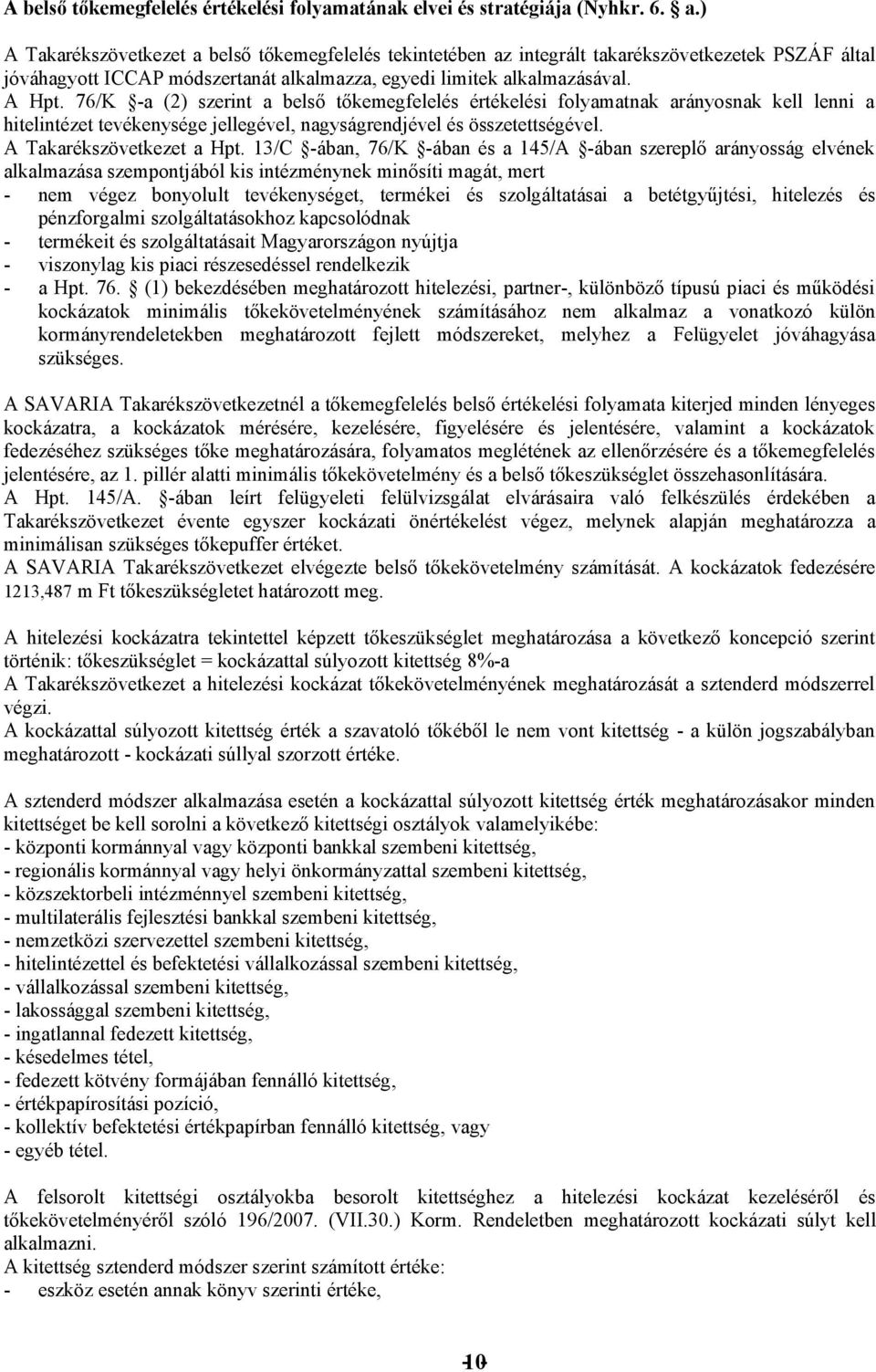 A belső tőkemegfelelés értékelési folyamatának elvei és stratégiája (Nyhkr. 6. a.)

A Takarékszövetkezet a belső tőkemegfelelés tekintetében az integrált takarékszövetkezetek PSZÁF által jóváhagyott ICCAP módszertanát alkalmazza, egyedi limitek alkalmazásával.
A Hpt. 76/K §-a (2) szerint a belső tőkemegfelelés értékelési folyamatnak arányosnak kell lenni a hitelintézet tevékenysége jellegével, nagyságrendjével és összetettségével.
A Takarékszövetkezet a Hpt. 13/C §-ában, 76/K §-ában és a 145/A §-ában szereplő arányosság elvének alkalmazása szempontjából kis intézménynek minősíti magát, mert
- nem végez bonyolult tevékenységet, termékei és szolgáltatásai a betétgyűjtési, hitelezés és pénzforgalmi szolgáltatásokhoz kapcsolódnak
- termékeit és szolgáltatásait Magyarországon nyújtja
- viszonylag kis piaci részesedéssel rendelkezik
- a Hpt. 76. § (1) bekezdésében meghatározott hitelezési, partner-, különböző típusú piaci és működési kockázatok minimális tőkekövetelményének számításához nem alkalmaz a vonatkozó külön kormányrendeletekben meghatározott fejlett módszereket, melyhez a Felügyelet jóváhagyása szükséges.

A SAVARIA Takarékszövetkezetnél a tőkemegfelelés belső értékelési folyamata kiterjed minden lényeges kockázatra, a kockázatok mérésére, kezelésére, figyelésére és jelentésére, valamint a kockázatok fedezéséhez szükséges tőke meghatározására, folyamatos meglétének az ellenőrzésére és a tőkemegfelelés jelentésére, az 1. pillér alatti minimális tőkekövetelmény és a belső tőkeszükséglet összehasonlítására.
A Hpt. 145/A. §-ában leírt felügyeleti felülvizsgálat elvárásaira való felkészülés érdekében a Takarékszövetkezet évente egyszer kockázati önértékelést végez, melynek alapján meghatározza a minimálisan szükséges tőkepuffer értéket.
A SAVARIA Takarékszövetkezet elvégezte belső tőkekövetelmény számítását. A kockázatok fedezésére 1213,487 m Ft tőkeszükségletet határozott meg.

A hitelezési kockázatra tekintettel képzett tőkeszükséglet meghatározása a következő koncepció szerint történik: tőkeszükséglet = kockázattal súlyozott kitettség 8%-a
A Takarékszövetkezet a hitelezési kockázat tőkekövetelményének meghatározását a sztenderd módszerrel végzi.
A kockázattal súlyozott kitettség érték a szavatoló tőkéből le nem vont kitettség - a külön jogszabályban meghatározott - kockázati súllyal szorzott értéke.

A sztenderd módszer alkalmazása esetén a kockázattal súlyozott kitettség érték meghatározásakor minden kitettséget be kell sorolni a következő kitettségi osztályok valamelyikébe:
- központi kormánnyal vagy központi bankkal szembeni kitettség,
- regionális kormánnyal vagy helyi önkormányzattal szembeni kitettség,
- közszektorbeli intézménnyel szembeni kitettség,
- multilaterális fejlesztési bankkal szembeni kitettség,
- nemzetközi szervezettel szembeni kitettség,
- hitelintézettel és befektetési vállalkozással szembeni kitettség,
- vállalkozással szembeni kitettség,
- lakossággal szembeni kitettség,
- ingatlannal fedezett kitettség,
- késedelmes tétel,
- fedezett kötvény formájában fennálló kitettség,
- értékpapírosítási pozíció,
- kollektív befektetési értékpapírban fennálló kitettség, vagy
- egyéb tétel.

A felsorolt kitettségi osztályokba besorolt kitettséghez a hitelezési kockázat kezeléséről és tőkekövetelményéről szóló 196/2007. (VII.30.) Korm. Rendeletben meghatározott kockázati súlyt kell alkalmazni.
A kitettség sztenderd módszer szerint számított értéke:
- eszköz esetén annak könyv szerinti értéke,

10